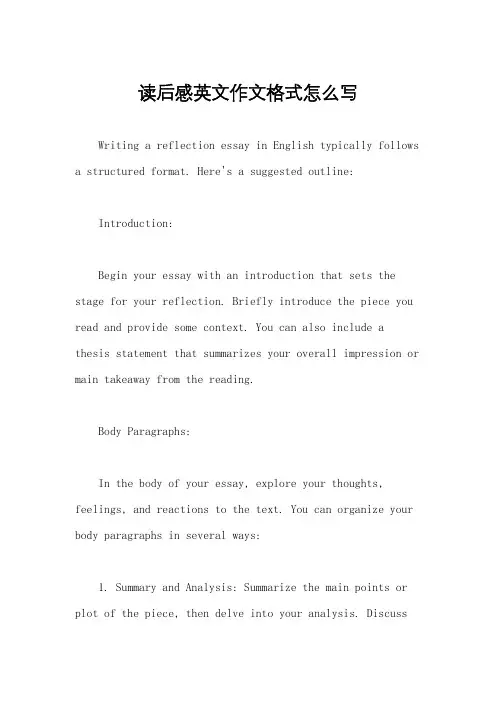 读后感英文作文格式怎么写

Writing a reflection essay in English typically follows a structured format. Here's a suggested outline:

Introduction:

Begin your essay with an introduction that sets the stage for your reflection. Briefly introduce the piece you read and provide some context. You can also include a thesis statement that summarizes your overall impression or main takeaway from the reading.

Body Paragraphs:

In the body of your essay, explore your thoughts, feelings, and reactions to the text. You can organize your body paragraphs in several ways:

1. Summary and Analysis: Summarize the main points or plot of the piece, then delve into your analysis. Discuss